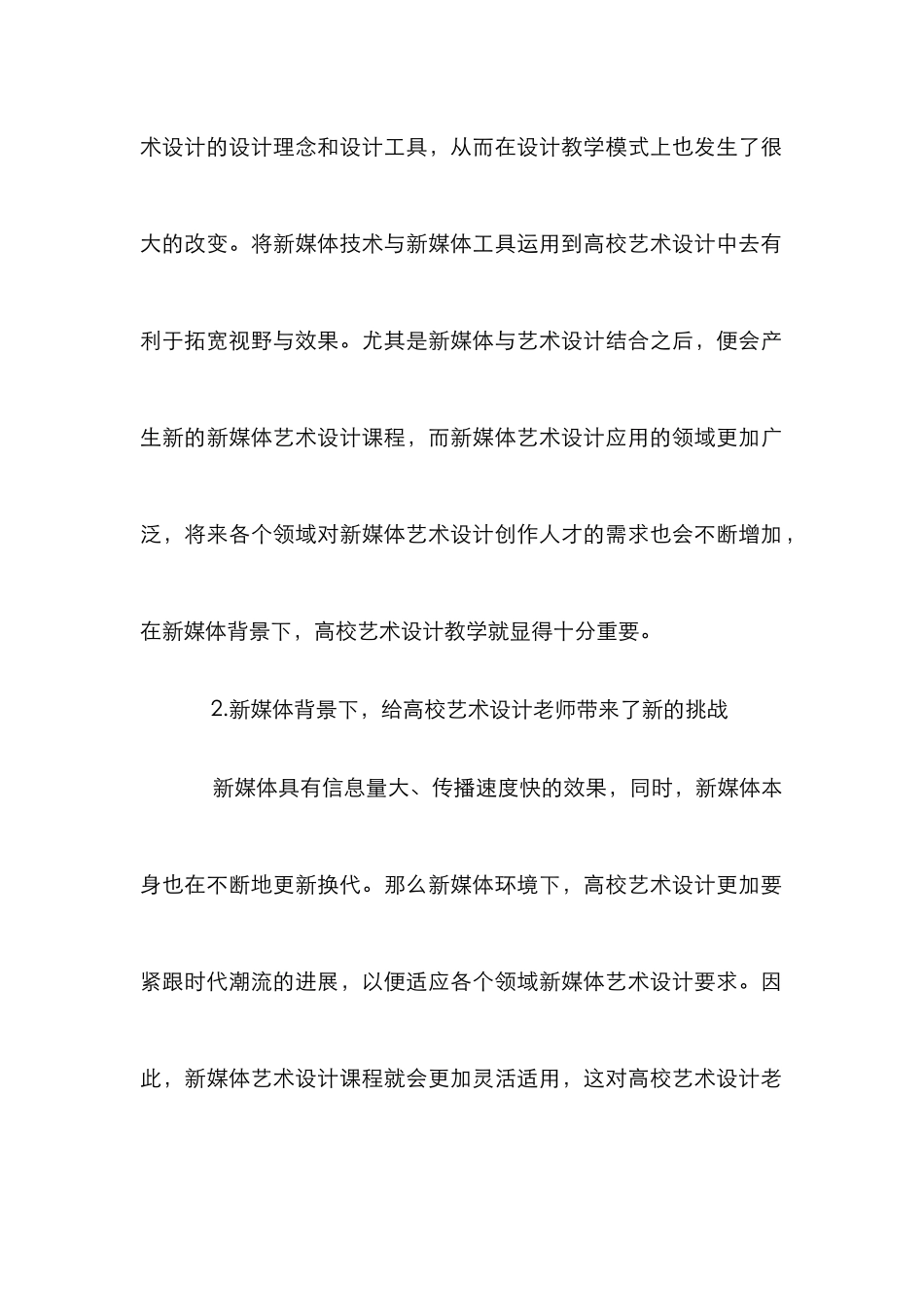 术设计的设计理念和设计工具，从而在设计教学模式上也发生了很大的改变。将新媒体技术与新媒体工具运用到高校艺术设计中去有利于拓宽视野与效果。尤其是新媒体与艺术设计结合之后，便会产生新的新媒体艺术设计课程，而新媒体艺术设计应用的领域更加广泛，将来各个领域对新媒体艺术设计创作人才的需求也会不断增加，在新媒体背景下，高校艺术设计教学就显得十分重要。

2.新媒体背景下，给高校艺术设计老师带来了新的挑战

新媒体具有信息量大、传播速度快的效果，同时，新媒体本身也在不断地更新换代。那么新媒体环境下，高校艺术设计更加要紧跟时代潮流的进展，以便适应各个领域新媒体艺术设计要求。因此，新媒体艺术设计课程就会更加灵活适用，这对高校艺术设计老